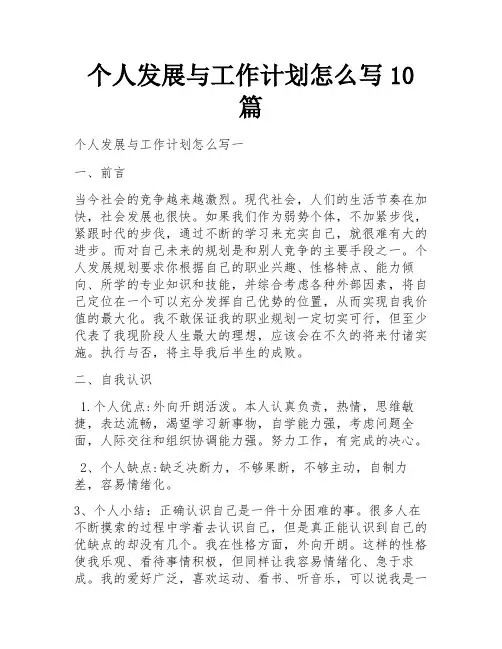 个人发展与工作计划怎么写10篇

个人发展与工作计划怎么写一

一、前言

当今社会的竞争越来越激烈。现代社会，人们的生活节奏在加快，社会发展也很快。如果我们作为弱势个体，不加紧步伐，紧跟时代的步伐，通过不断的学习来充实自己，就很难有大的进步。而对自己未来的规划是和别人竞争的主要手段之一。个人发展规划要求你根据自己的职业兴趣、性格特点、能力倾向、所学的专业知识和技能，并综合考虑各种外部因素，将自己定位在一个可以充分发挥自己优势的位置，从而实现自我价值的最大化。我不敢保证我的职业规划一定切实可行，但至少代表了我现阶段人生最大的理想，应该会在不久的将来付诸实施。执行与否，将主导我后半生的成败。

二、自我认识

1.个人优点:外向开朗活泼。本人认真负责，热情，思维敏捷，表达流畅，渴望学习新事物，自学能力强，考虑问题全面，人际交往和组织协调能力强。努力工作，有完成的决心。

2、个人缺点:缺乏决断力，不够果断，不够主动，自制力差，容易情绪化。

3、个人小结：正确认识自己是一件十分困难的事。很多人在不断摸索的过程中学着去认识自己，但是真正能认识到自己的优缺点的却没有几个。我在性格方面，外向开朗。这样的性格使我乐观、看待事情积极，但同样让我容易情绪化、急于求成。我的爱好广泛，喜欢运动、看书、听音乐，可以说我是一